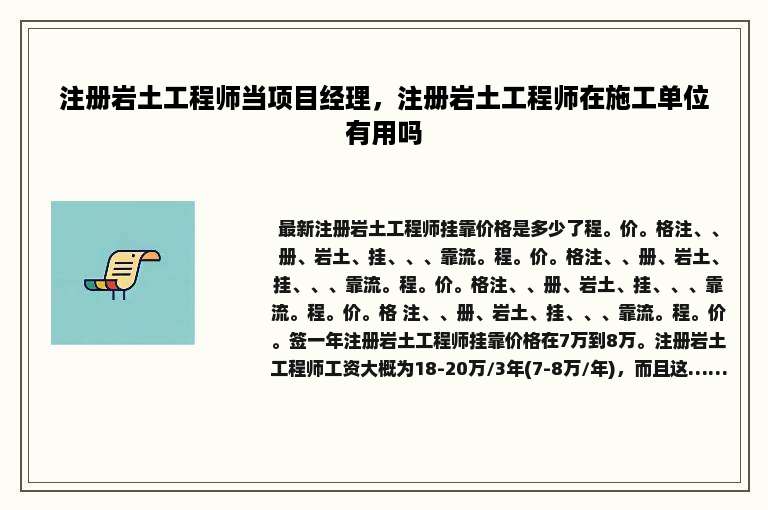 注册岩土工程师当项目经理，注册岩土工程师在施工单位有用吗

最新注册岩土工程师挂靠价格是多少了程。价。格注、、册、岩土、挂、、、靠流。程。价。格注、、册、岩土、挂、、、靠流。程。价。格注、、册、岩土、挂、、、靠流。程。价。格 注、、册、岩土、挂、、、靠流。程。价。签一年注册岩土工程师挂靠价格在7万到8万。注册岩土工程师工资大概为18-20万/3年(7-8万/年)，而且这......